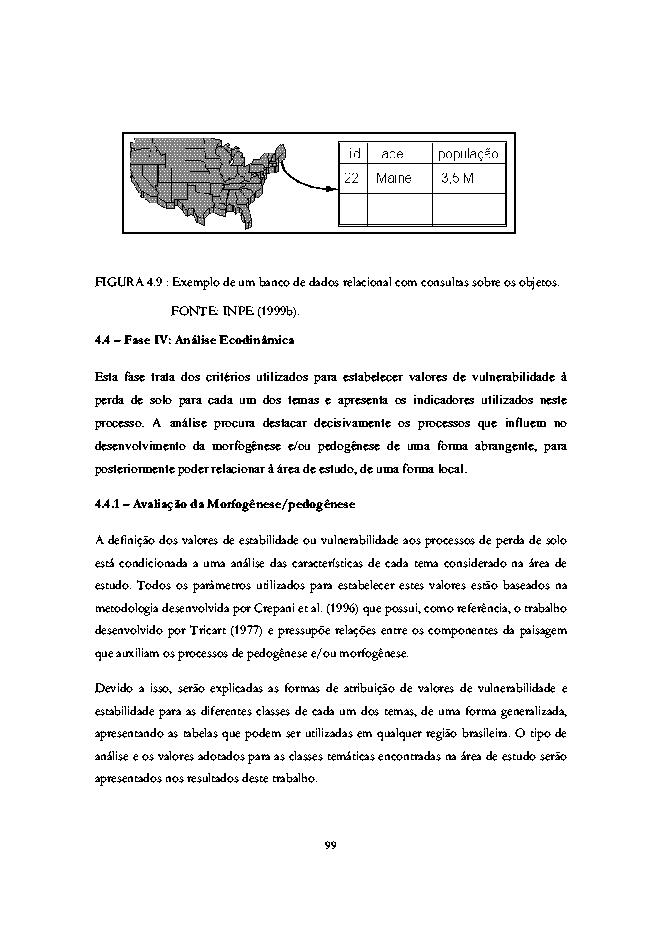 | id | ace | população |
|---|---|---|
| 22 | Maine | 3,5 M |
| | | |

FIGURA 4.9 : Exemplo de um banco de dados relacional com consultas sobre os objetos.

FONTE: INPE (1999b).

4.4 – Fase IV: Análise Ecodinâmica

Esta fase trata dos critérios utilizados para estabelecer valores de vulnerabilidade à perda de solo para cada um dos temas e apresenta os indicadores utilizados neste processo. A análise procura destacar decisivamente os processos que influem no desenvolvimento da morfogênese e/ou pedogênese de uma forma abrangente, para posteriormente poder relacionar à área de estudo, de uma forma local.

4.4.1 – Avaliação da Morfogênese/pedogênese

A definição dos valores de estabilidade ou vulnerabilidade aos processos de perda de solo está condicionada a uma análise das características de cada tema considerado na área de estudo. Todos os parâmetros utilizados para estabelecer estes valores estão baseados na metodologia desenvolvida por Crepani et al. (1996) que possui, como referência, o trabalho desenvolvido por Tricart (1977) e pressupõe relações entre os componentes da paisagem que auxiliam os processos de pedogênese e/ou morfogênese.

Devido a isso, serão explicadas as formas de atribuição de valores de vulnerabilidade e estabilidade para as diferentes classes de cada um dos temas, de uma forma generalizada, apresentando as tabelas que podem ser utilizadas em qualquer região brasileira. O tipo de análise e os valores adotados para as classes temáticas encontradas na área de estudo serão apresentados nos resultados deste trabalho.

99